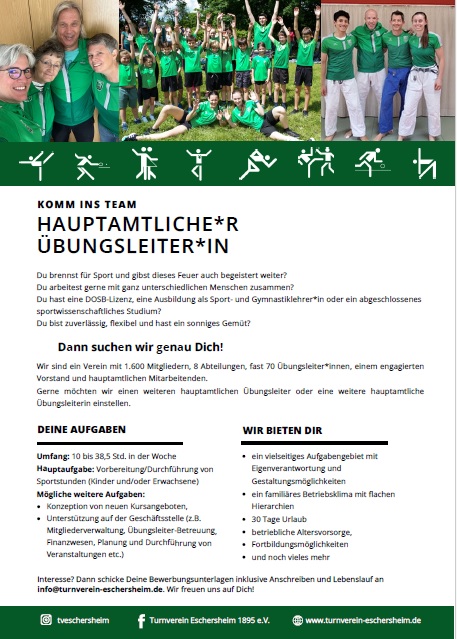 KOMM INS TEAM

HAUPTAMTLICHE*R ÜBUNGSLEITER*IN

Du brennst für Sport und gibst dieses Feuer auch begeistert weiter?
Du arbeitest gerne mit ganz unterschiedlichen Menschen zusammen?
Du hast eine DOSB-Lizenz, eine Ausbildung als Sport- und Gymnastiklehrer*in oder ein abgeschlossenes sportwissenschaftliches Studium?
Du bist zuverlässig, flexibel und hast ein sonniges Gemüt?

Dann suchen wir genau Dich!

Wir sind ein Verein mit 1.600 Mitgliedern, 8 Abteilungen, fast 70 Übungsleiter*innen, einem engagierten Vorstand und hauptamtlichen Mitarbeitenden.
Gerne möchten wir einen weiteren hauptamtlichen Übungsleiter oder eine weitere hauptamtliche Übungsleiterin einstellen.

DEINE AUFGABEN

Umfang: 10 bis 38,5 Std. in der Woche
Hauptaufgabe: Vorbereitung/Durchführung von Sportstunden (Kinder und/oder Erwachsene)
Mögliche weitere Aufgaben:
• Konzeption von neuen Kursangeboten,
• Unterstützung auf der Geschäftsstelle (z.B. Mitgliederverwaltung, Übungsleiter-Betreuung, Finanzwesen, Planung und Durchführung von Veranstaltungen etc.)

WIR BIETEN DIR

• ein vielseitiges Aufgabengebiet mit Eigenverantwortung und Gestaltungsmöglichkeiten
• ein familiäres Betriebsklima mit flachen Hierarchien
• 30 Tage Urlaub
• betriebliche Altersvorsorge,
• Fortbildungsmöglichkeiten
• und noch vieles mehr

Interesse? Dann schicke Deine Bewerbungsunterlagen inklusive Anschreiben und Lebenslauf an info@turnverein-eschersheim.de. Wir freuen uns auf Dich!

tveschersheim
Turnverein Eschersheim 1895 e.V.
www.turnverein-eschersheim.de